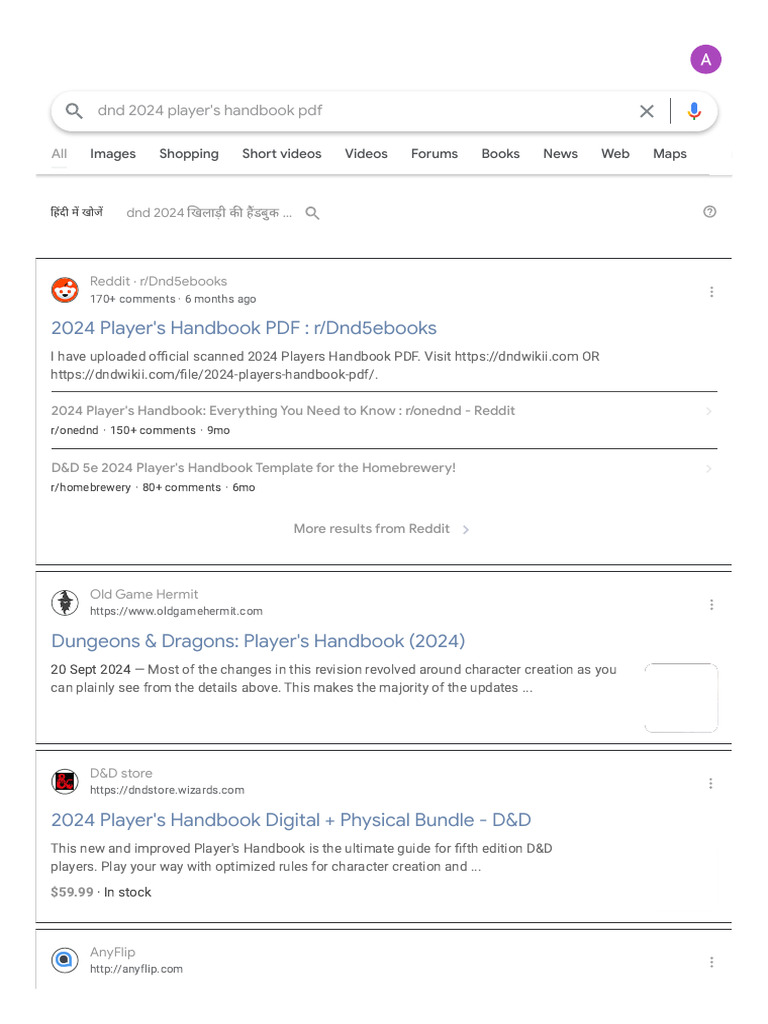 A

dnd 2024 player's handbook pdf

All Images Shopping Short videos Videos Forums Books News Web Maps

हिंदी में खोजें dnd 2024 खिलाड़ी की हैंडबुक ...

Reddit · r/Dnd5ebooks
170+ comments · 6 months ago

2024 Player's Handbook PDF : r/Dnd5ebooks

I have uploaded official scanned 2024 Players Handbook PDF. Visit https://dndwikii.com OR https://dndwikii.com/file/2024-players-handbook-pdf/.

2024 Player's Handbook: Everything You Need to Know : r/onednd - Reddit
r/onednd · 150+ comments · 9mo

D&D 5e 2024 Player's Handbook Template for the Homebrewery!
r/homebrewery · 80+ comments · 6mo

More results from Reddit

Old Game Hermit
https://www.oldgamehermit.com

Dungeons & Dragons: Player's Handbook (2024)

20 Sept 2024 — Most of the changes in this revision revolved around character creation as you can plainly see from the details above. This makes the majority of the updates ...

D&D store
https://dndstore.wizards.com

2024 Player's Handbook Digital + Physical Bundle - D&D

This new and improved Player's Handbook is the ultimate guide for fifth edition D&D players. Play your way with optimized rules for character creation and ...

$59.99 · In stock

AnyFlip
http://anyflip.com